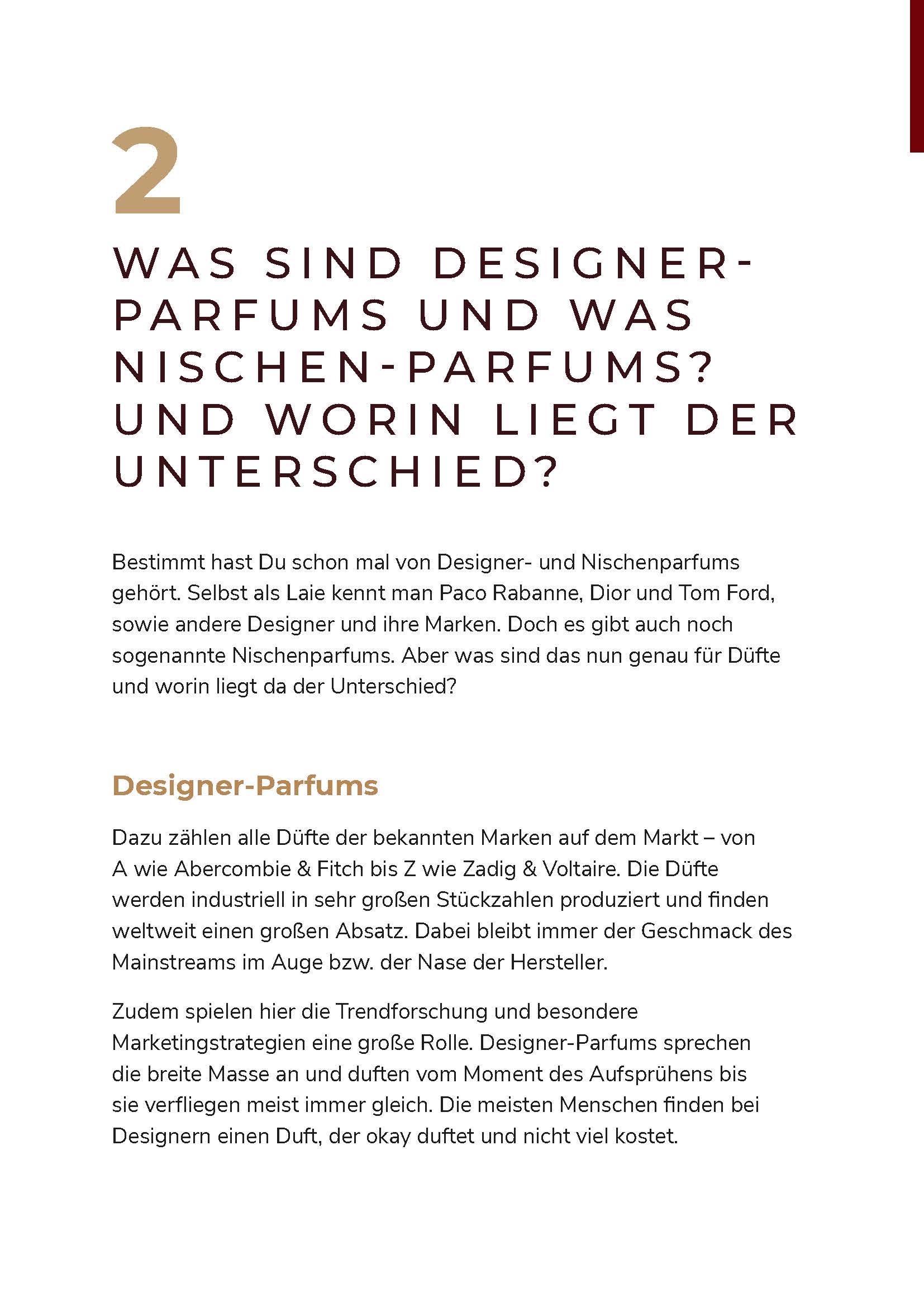 2

WAS SIND DESIGNER-PARFUMS UND WAS NISCHEN-PARFUMS? UND WORIN LIEGT DER UNTERSCHIED?

Bestimmt hast Du schon mal von Designer- und Nischenparfums gehört. Selbst als Laie kennt man Paco Rabanne, Dior und Tom Ford, sowie andere Designer und ihre Marken. Doch es gibt auch noch sogenannte Nischenparfums. Aber was sind das nun genau für Düfte und worin liegt da der Unterschied?

Designer-Parfums

Dazu zählen alle Düfte der bekannten Marken auf dem Markt – von A wie Abercombie & Fitch bis Z wie Zadig & Voltaire. Die Düfte werden industriell in sehr großen Stückzahlen produziert und finden weltweit einen großen Absatz. Dabei bleibt immer der Geschmack des Mainstreams im Auge bzw. der Nase der Hersteller.

Zudem spielen hier die Trendforschung und besondere Marketingstrategien eine große Rolle. Designer-Parfums sprechen die breite Masse an und duften vom Moment des Aufsprühens bis sie verfliegen meist immer gleich. Die meisten Menschen finden bei Designern einen Duft, der okay duftet und nicht viel kostet.